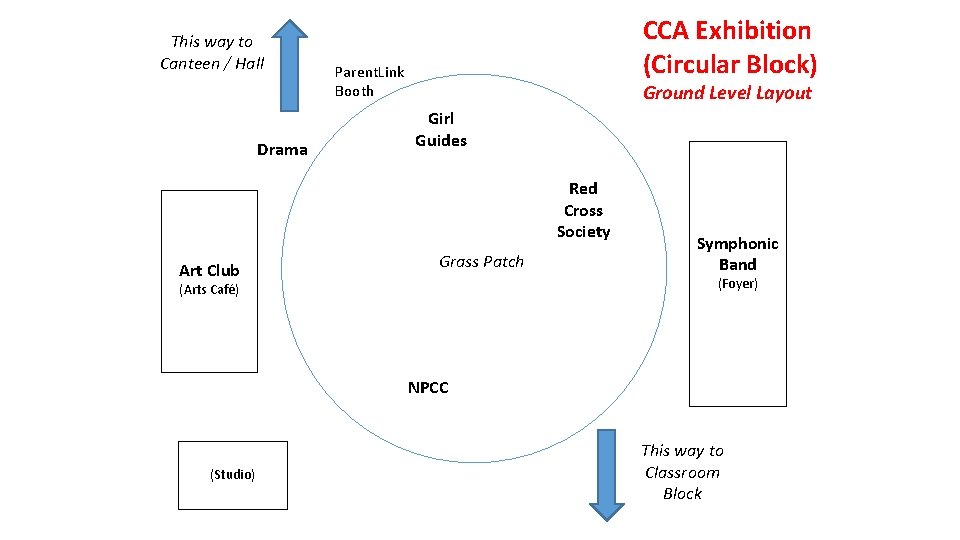 CCA Exhibition
(Circular Block)
Ground Level Layout

This way to
Canteen / Hall

ParentLink
Booth

Drama

Girl
Guides

Red
Cross
Society

Art Club
(Arts Café)

Grass Patch

Symphonic
Band
(Foyer)

NPCC

(Studio)

This way to
Classroom
Block